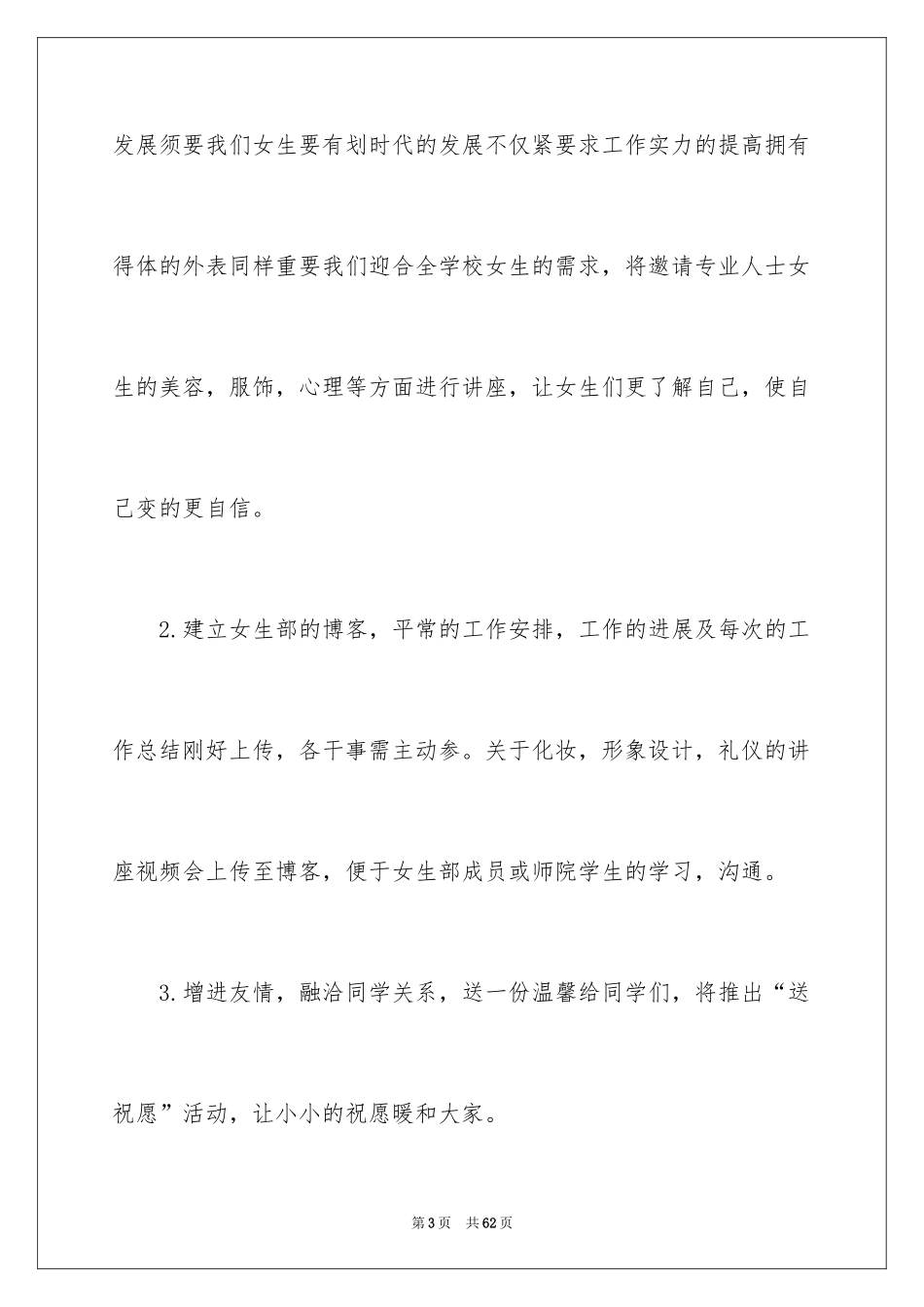 发展须要我们女生要有划时代的发展不仅紧要求工作实力的提高拥有得体的外表同样重要我们迎合全学校女生的需求，将邀请专业人士女生的美容，服饰，心理等方面进行讲座，让女生们更了解自己，使自己变的更自信。

2.建立女生部的博客，平常的工作安排，工作的进展及每次的工作总结刚好上传，各干事需主动参。关于化妆，形象设计，礼仪的讲座视频会上传至博客，便于女生部成员或师院学生的学习，沟通。

3.增进友情，融洽同学关系，送一份温馨给同学们，将推出“送祝愿”活动，让小小的祝愿暖和大家。

第3页　共62页